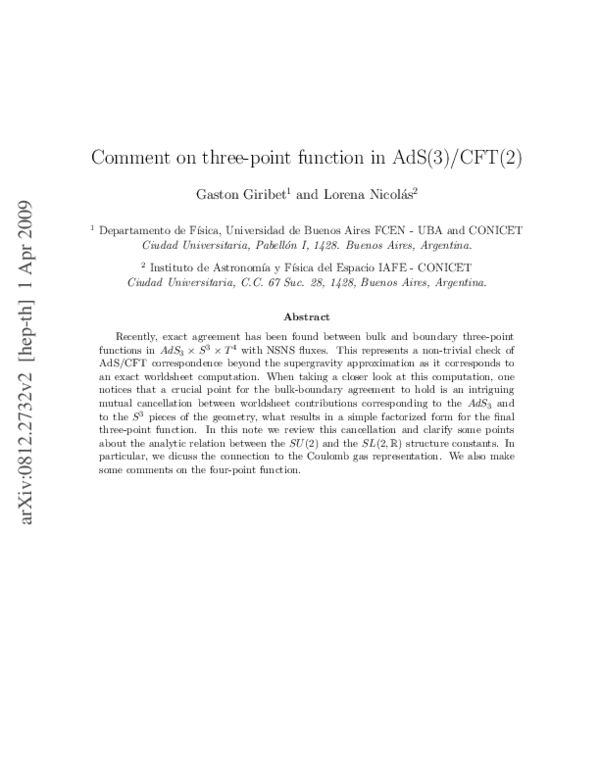 arXiv:0812.2732v2 [hep-th] 1 Apr 2009

Comment on three-point function in AdS(3)/CFT(2)

Gaston Giribet$^1$ and Lorena Nicolás$^2$

$^1$ Departamento de Física, Universidad de Buenos Aires FCEN - UBA and CONICET
Ciudad Universitaria, Pabellón I, 1428. Buenos Aires, Argentina.

$^2$ Instituto de Astronomía y Física del Espacio IAFE - CONICET
Ciudad Universitaria, C.C. 67 Suc. 28, 1428, Buenos Aires, Argentina.

Abstract

Recently, exact agreement has been found between bulk and boundary three-point functions in $AdS_3 \times S^3 \times T^4$ with NSNS fluxes. This represents a non-trivial check of AdS/CFT correspondence beyond the supergravity approximation as it corresponds to an exact worldsheet computation. When taking a closer look at this computation, one notices that a crucial point for the bulk-boundary agreement to hold is an intriguing mutual cancellation between worldsheet contributions corresponding to the $AdS_3$ and to the $S^3$ pieces of the geometry, what results in a simple factorized form for the final three-point function. In this note we review this cancellation and clarify some points about the analytic relation between the $SU(2)$ and the $SL(2,\mathbb{R})$ structure constants. In particular, we dicuss the connection to the Coulomb gas representation. We also make some comments on the four-point function.